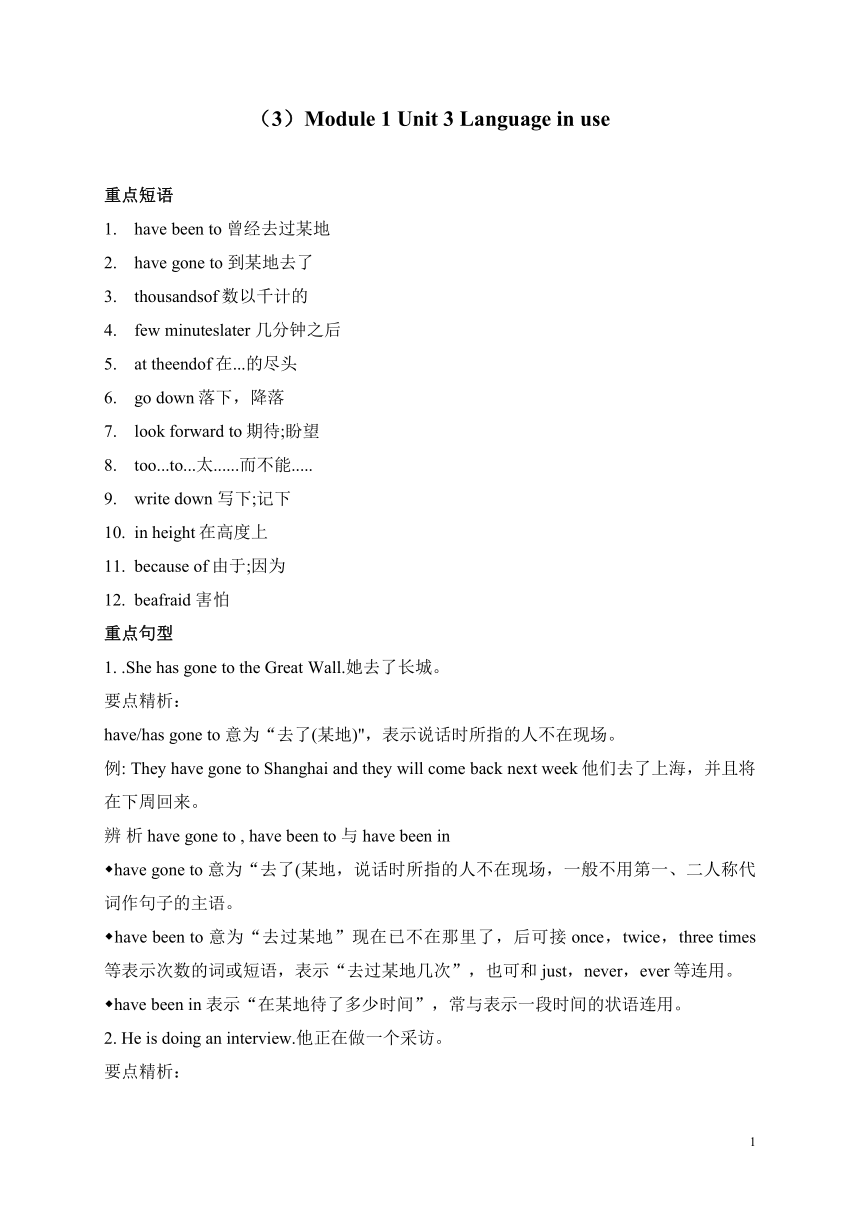 （3）Module 1 Unit 3 Language in use

重点短语

1. have been to 曾经去过某地
2. have gone to 到某地去了
3. thousandsof 数以千计的
4. few minuteslater 几分钟之后
5. at theendof 在...的尽头
6. go down 落下，降落
7. look forward to 期待;盼望
8. too...to...太......而不能.....
9. write down 写下;记下
10. in height 在高度上
11. because of 由于;因为
12. beafraid 害怕

重点句型

1. .She has gone to the Great Wall.她去了长城。

要点精析：

have/has gone to 意为“去了(某地)"，表示说话时所指的人不在现场。

例: They have gone to Shanghai and they will come back next week 他们去了上海，并且将在下周回来。

辨 析 have gone to , have been to 与 have been in

◆have gone to 意为“去了(某地，说话时所指的人不在现场，一般不用第一、二人称代词作句子的主语。

◆have been to 意为“去过某地”现在已不在那里了，后可接 once，twice，three times 等表示次数的词或短语，表示“去过某地几次”，也可和 just，never，ever 等连用。

◆have been in 表示“在某地待了多少时间”，常与表示一段时间的状语连用。

2. He is doing an interview.他正在做一个采访。

要点精析：

1